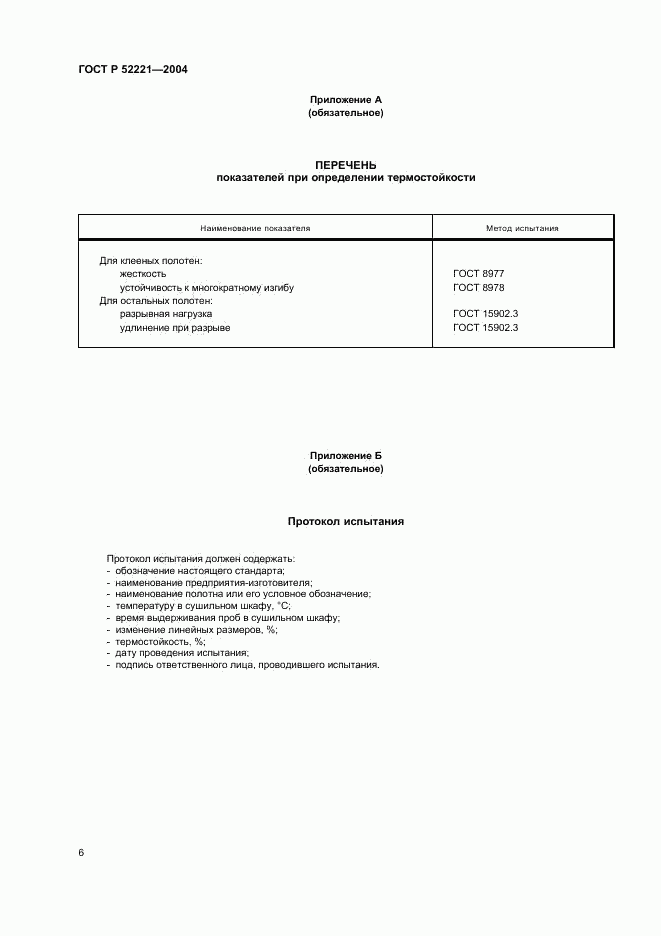 ГОСТ Р 52221—2004

Приложение А
(обязательное)

ПЕРЕЧЕНЬ
показателей при определении термостойкости

| Наименование показателя | Метод испытания |
|---|---|
| Для клееных полотен: | |
| жесткость | ГОСТ 8977 |
| устойчивость к многократному изгибу | ГОСТ 8978 |
| Для остальных полотен: | |
| разрывная нагрузка | ГОСТ 15902.3 |
| удлинение при разрыве | ГОСТ 15902.3 |

Приложение Б
(обязательное)

Протокол испытания

Протокол испытания должен содержать:
- обозначение настоящего стандарта;
- наименование предприятия-изготовителя;
- наименование полотна или его условное обозначение;
- температуру в сушильном шкафу, °С;
- время выдерживания проб в сушильном шкафу;
- изменение линейных размеров, %;
- термостойкость, %;
- дату проведения испытания;
- подпись ответственного лица, проводившего испытания.

6